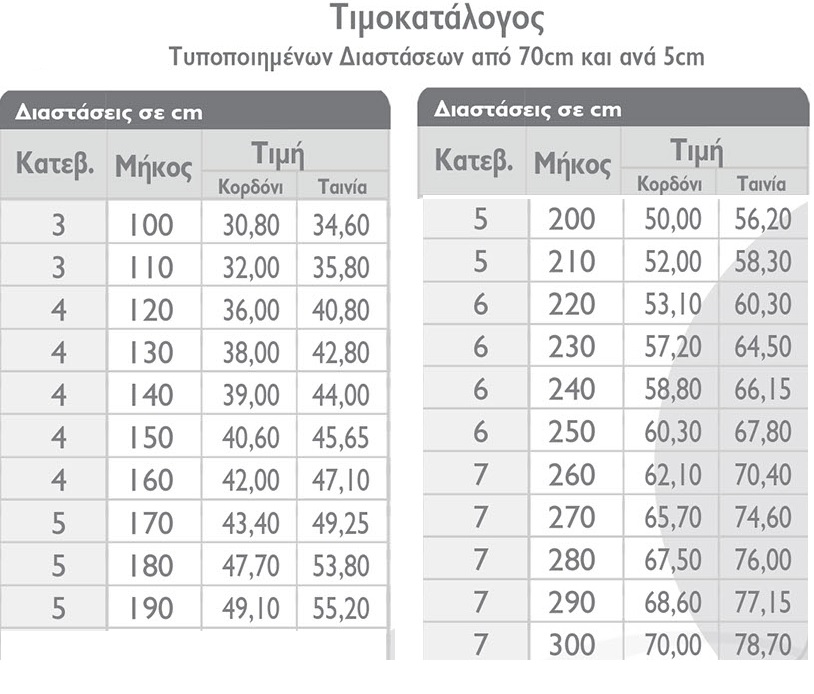 Τιμοκατάλογος

Τυποποιημένων Διαστάσεων από 70cm και ανά 5cm

Διαστάσεις σε cm

| Κατεβ. | Μήκος | Τιμή Κορδόνι | Τιμή Ταινία |
|---|---|---|---|
| 3 | 100 | 30,80 | 34,60 |
| 3 | 110 | 32,00 | 35,80 |
| 4 | 120 | 36,00 | 40,80 |
| 4 | 130 | 38,00 | 42,80 |
| 4 | 140 | 39,00 | 44,00 |
| 4 | 150 | 40,60 | 45,65 |
| 4 | 160 | 42,00 | 47,10 |
| 5 | 170 | 43,40 | 49,25 |
| 5 | 180 | 47,70 | 53,80 |
| 5 | 190 | 49,10 | 55,20 |

Διαστάσεις σε cm

| Κατεβ. | Μήκος | Τιμή Κορδόνι | Τιμή Ταινία |
|---|---|---|---|
| 5 | 200 | 50,00 | 56,20 |
| 5 | 210 | 52,00 | 58,30 |
| 6 | 220 | 53,10 | 60,30 |
| 6 | 230 | 57,20 | 64,50 |
| 6 | 240 | 58,80 | 66,15 |
| 6 | 250 | 60,30 | 67,80 |
| 7 | 260 | 62,10 | 70,40 |
| 7 | 270 | 65,70 | 74,60 |
| 7 | 280 | 67,50 | 76,00 |
| 7 | 290 | 68,60 | 77,15 |
| 7 | 300 | 70,00 | 78,70 |